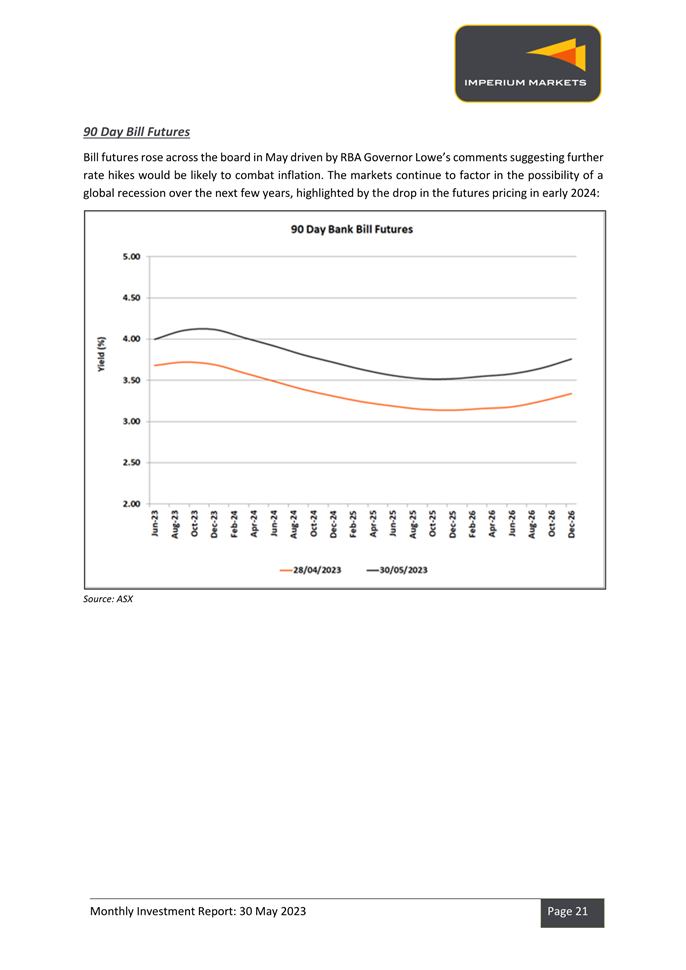 IMPERIUM MARKETS

90 Day Bill Futures

Bill futures rose across the board in May driven by RBA Governor Lowe's comments suggesting further rate hikes would be likely to combat inflation. The markets continue to factor in the possibility of a global recession over the next few years, highlighted by the drop in the futures pricing in early 2024:

90 Day Bank Bill Futures

Yield (%)

5.00
4.50
4.00
3.50
3.00
2.50
2.00

Jun-23
Aug-23
Oct-23
Dec-23
Feb-24
Apr-24
Jun-24
Aug-24
Oct-24
Dec-24
Feb-25
Apr-25
Jun-25
Aug-25
Oct-25
Dec-25
Feb-26
Apr-26
Jun-26
Aug-26
Oct-26
Dec-26

28/04/2023
30/05/2023

Source: ASX

Monthly Investment Report: 30 May 2023

Page 21